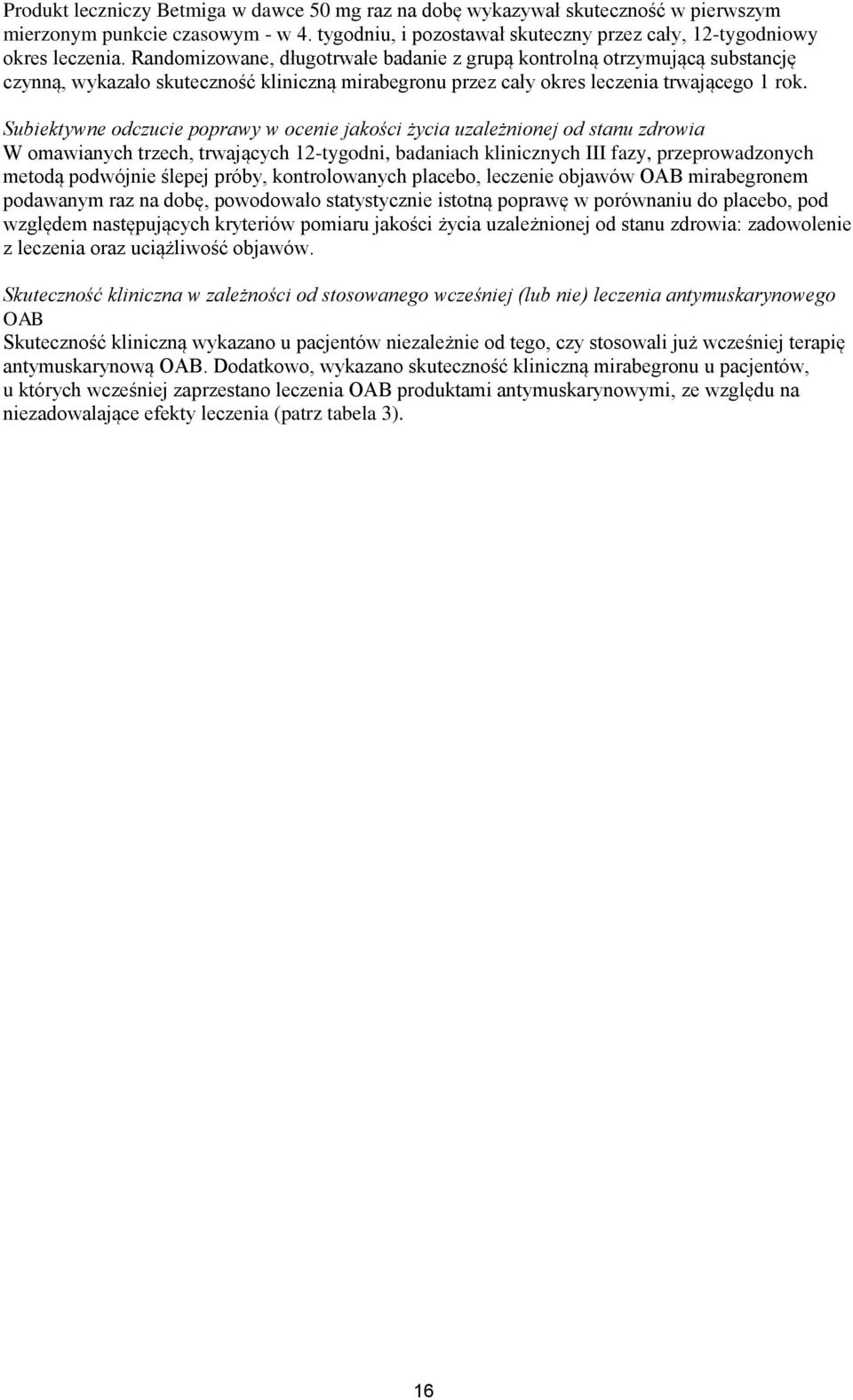 Produkt leczniczy Betmiga w dawce 50 mg raz na dobę wykazywał skuteczność w pierwszym mierzonym punkcie czasowym - w 4. tygodniu, i pozostawał skuteczny przez cały, 12-tygodniowy okres leczenia. Randomizowane, długotrwałe badanie z grupą kontrolną otrzymującą substancję czynną, wykazało skuteczność kliniczną mirabegronu przez cały okres leczenia trwającego 1 rok.

Subiektywne odczucie poprawy w ocenie jakości życia uzależnionej od stanu zdrowia
W omawianych trzech, trwających 12-tygodni, badaniach klinicznych III fazy, przeprowadzonych metodą podwójnie ślepej próby, kontrolowanych placebo, leczenie objawów OAB mirabegronem podawanym raz na dobę, powodowało statystycznie istotną poprawę w porównaniu do placebo, pod względem następujących kryteriów pomiaru jakości życia uzależnionej od stanu zdrowia: zadowolenie z leczenia oraz uciążliwość objawów.

Skuteczność kliniczna w zależności od stosowanego wcześniej (lub nie) leczenia antymuskarynowego OAB
Skuteczność kliniczną wykazano u pacjentów niezależnie od tego, czy stosowali już wcześniej terapię antymuskarynową OAB. Dodatkowo, wykazano skuteczność kliniczną mirabegronu u pacjentów, u których wcześniej zaprzestano leczenia OAB produktami antymuskarynowymi, ze względu na niezadowalające efekty leczenia (patrz tabela 3).

16